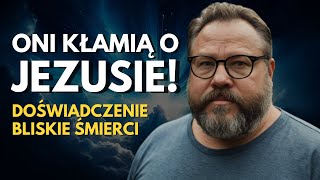 ONI KŁAMIĄ O JEZUSIE!

DOŚWIADCZENIE BLISKIE ŚMIERCI